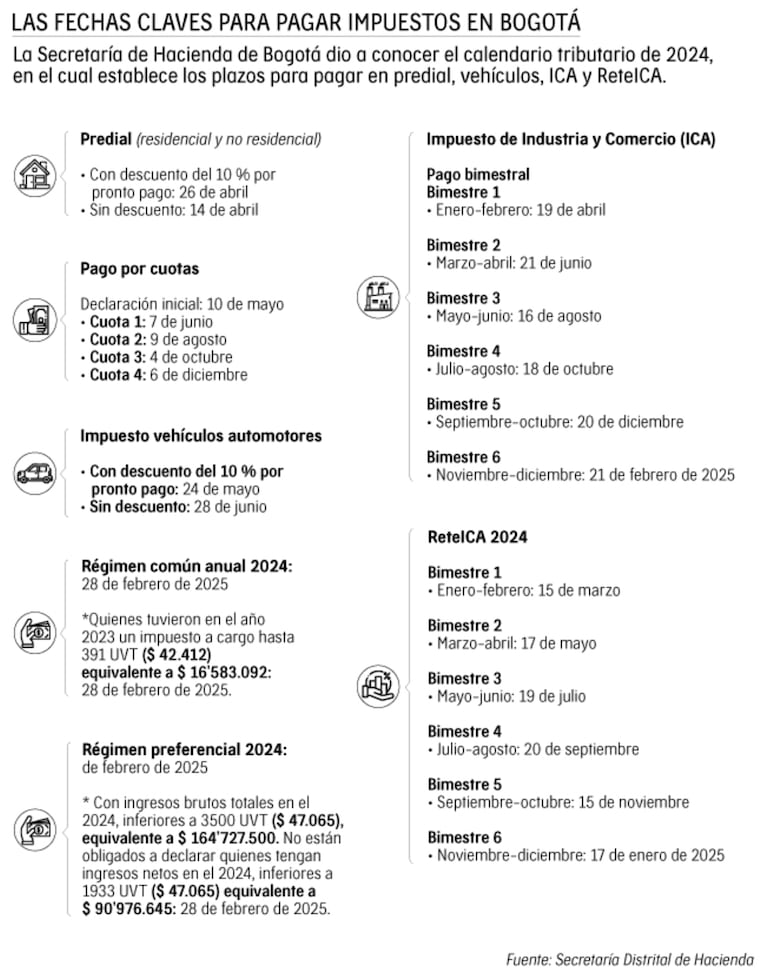 LAS FECHAS CLAVES PARA PAGAR IMPUESTOS EN BOGOTÁ

La Secretaría de Hacienda de Bogotá dio a conocer el calendario tributario de 2024, en el cual establece los plazos para pagar en predial, vehículos, ICA y ReteICA.

Predial (residencial y no residencial)
• Con descuento del 10 % por pronto pago: 26 de abril
• Sin descuento: 14 de abril

Pago por cuotas
Declaración inicial: 10 de mayo
• Cuota 1: 7 de junio
• Cuota 2: 9 de agosto
• Cuota 3: 4 de octubre
• Cuota 4: 6 de diciembre

Impuesto vehículos automotores
• Con descuento del 10 % por pronto pago: 24 de mayo
• Sin descuento: 28 de junio

Régimen común anual 2024:
28 de febrero de 2025

*Quienes tuvieron en el año 2023 un impuesto a cargo hasta 391 UVT ($ 42.412) equivalente a $ 16'583.092: 28 de febrero de 2025.

Régimen preferencial 2024:
de febrero de 2025

* Con ingresos brutos totales en el 2024, inferiores a 3500 UVT ($ 47.065), equivalente a $ 164'727.500. No están obligados a declarar quienes tengan ingresos netos en el 2024, inferiores a 1933 UVT ($ 47.065) equivalente a $ 90'976.645: 28 de febrero de 2025.

Impuesto de Industria y Comercio (ICA)

Pago bimestral
Bimestre 1
• Enero-febrero: 19 de abril

Bimestre 2
• Marzo-abril: 21 de junio

Bimestre 3
• Mayo-junio: 16 de agosto

Bimestre 4
• Julio-agosto: 18 de octubre

Bimestre 5
• Septiembre-octubre: 20 de diciembre

Bimestre 6
• Noviembre-diciembre: 21 de febrero de 2025

ReteICA 2024

Bimestre 1
• Enero-febrero: 15 de marzo

Bimestre 2
• Marzo-abril: 17 de mayo

Bimestre 3
• Mayo-junio: 19 de julio

Bimestre 4
• Julio-agosto: 20 de septiembre

Bimestre 5
• Septiembre-octubre: 15 de noviembre

Bimestre 6
• Noviembre-diciembre: 17 de enero de 2025

Fuente: Secretaría Distrital de Hacienda